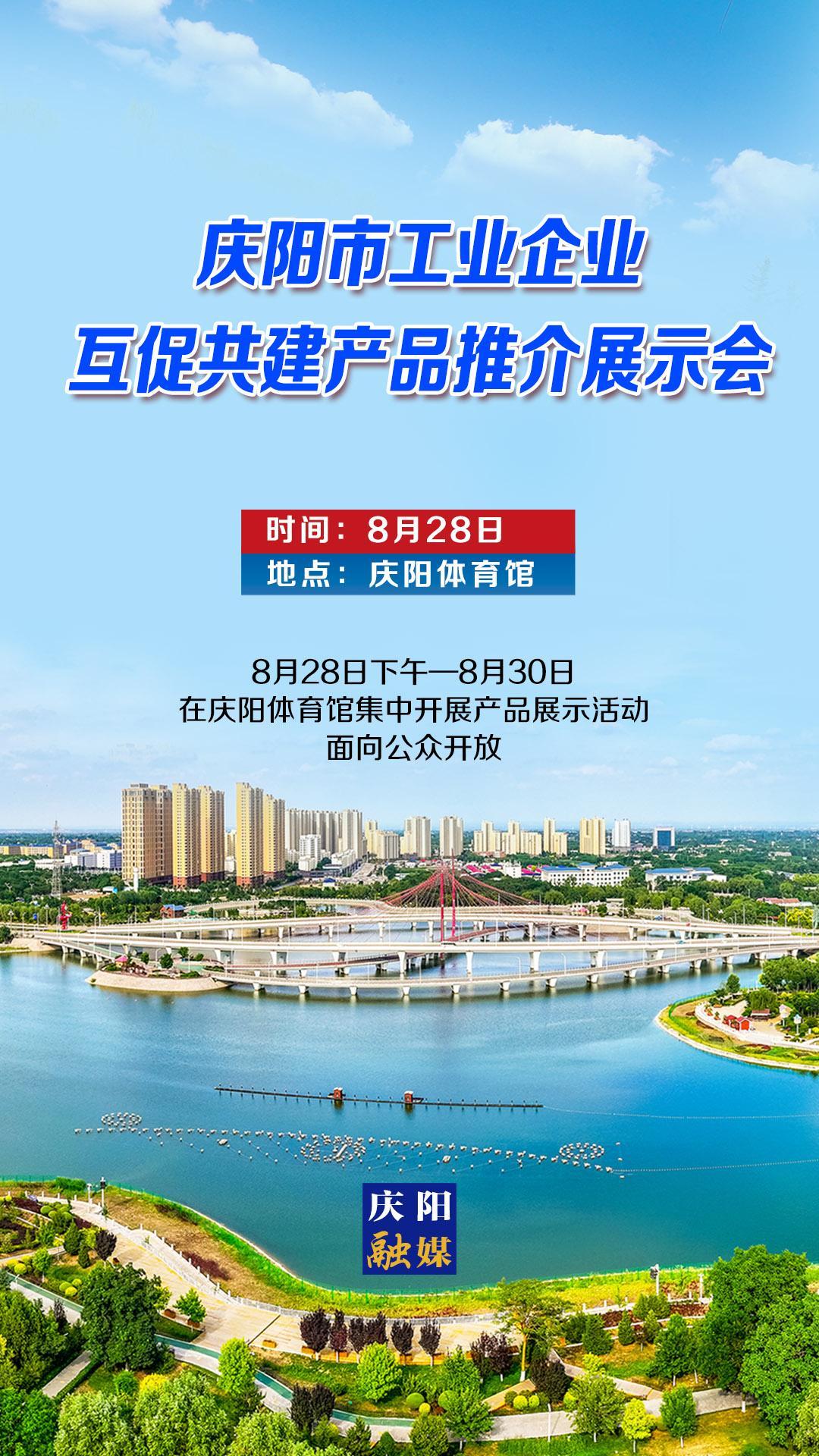 庆阳市工业企业
互促共建产品推介展示会

时间：8月28日
地点：庆阳体育馆

8月28日下午—8月30日
在庆阳体育馆集中开展产品展示活动
面向公众开放

庆阳
融媒